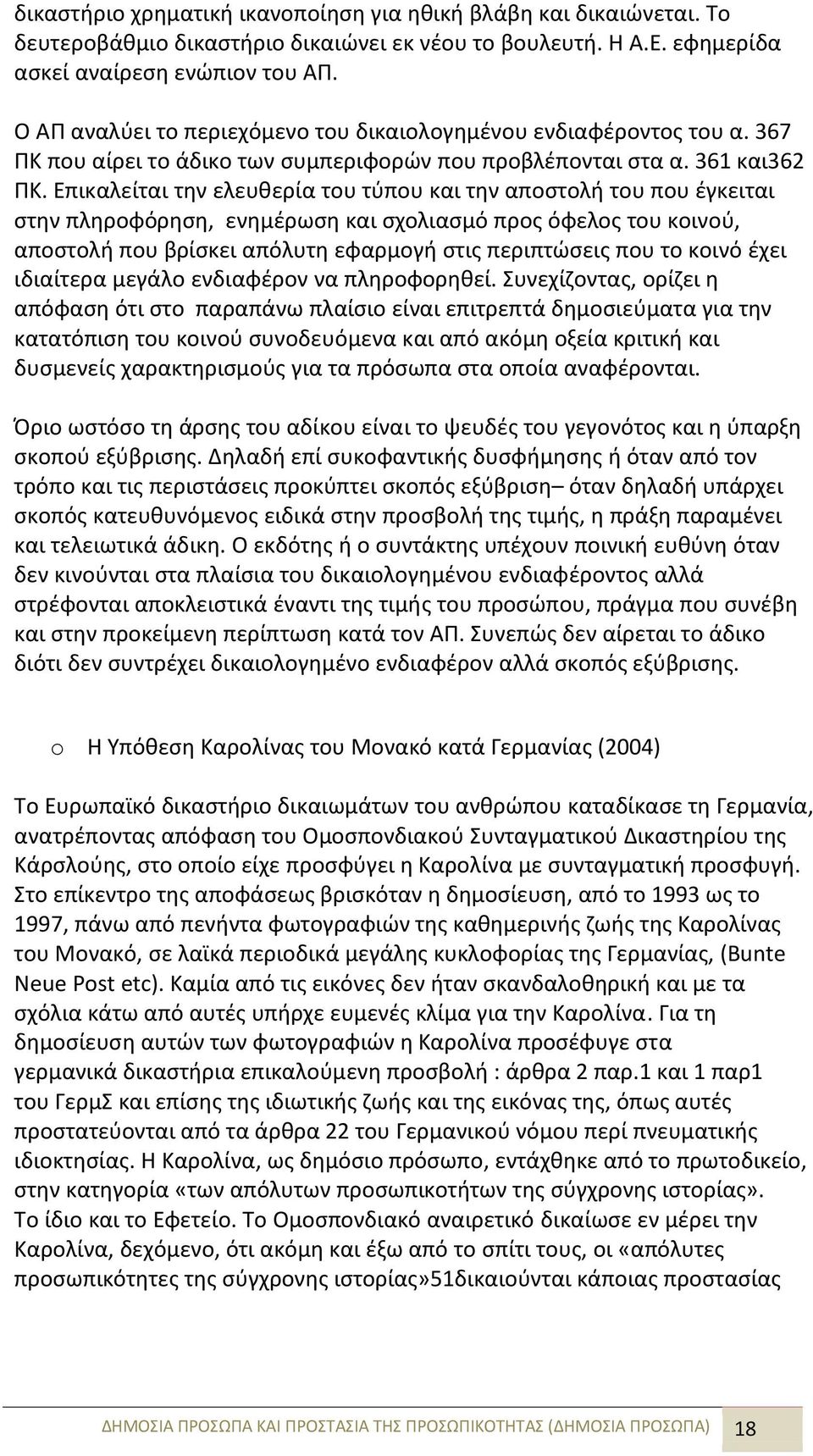 δικαστήριο χρηματική ικανοποίηση για ηθική βλάβη και δικαιώνεται. Το δευτεροβάθμιο δικαστήριο δικαιώνει εκ νέου το βουλευτή. Η Α.Ε. εφημερίδα ασκεί αναίρεση ενώπιον του ΑΠ.

Ο ΑΠ αναλύει το περιεχόμενο του δικαιολογημένου ενδιαφέροντος του α. 367 ΠΚ που αίρει το άδικο των συμπεριφορών που προβλέπονται στα α. 361 και362 ΠΚ. Επικαλείται την ελευθερία του τύπου και την αποστολή του που έγκειται στην πληροφόρηση, ενημέρωση και σχολιασμό προς όφελος του κοινού, αποστολή που βρίσκει απόλυτη εφαρμογή στις περιπτώσεις που το κοινό έχει ιδιαίτερα μεγάλο ενδιαφέρον να πληροφορηθεί. Συνεχίζοντας, ορίζει η απόφαση ότι στο παραπάνω πλαίσιο είναι επιτρεπτά δημοσιεύματα για την κατατόπιση του κοινού συνοδευόμενα και από ακόμη οξεία κριτική και δυσμενείς χαρακτηρισμούς για τα πρόσωπα στα οποία αναφέρονται.

Όριο ωστόσο τη άρσης του αδίκου είναι το ψευδές του γεγονότος και η ύπαρξη σκοπού εξύβρισης. Δηλαδή επί συκοφαντικής δυσφήμησης ή όταν από τον τρόπο και τις περιστάσεις προκύπτει σκοπός εξύβριση– όταν δηλαδή υπάρχει σκοπός κατευθυνόμενος ειδικά στην προσβολή της τιμής, η πράξη παραμένει και τελειωτικά άδικη. Ο εκδότης ή ο συντάκτης υπέχουν ποινική ευθύνη όταν δεν κινούνται στα πλαίσια του δικαιολογημένου ενδιαφέροντος αλλά στρέφονται αποκλειστικά έναντι της τιμής του προσώπου, πράγμα που συνέβη και στην προκείμενη περίπτωση κατά τον ΑΠ. Συνεπώς δεν αίρεται το άδικο διότι δεν συντρέχει δικαιολογημένο ενδιαφέρον αλλά σκοπός εξύβρισης.

o Η Υπόθεση Καρολίνας του Μονακό κατά Γερμανίας (2004)

Το Ευρωπαϊκό δικαστήριο δικαιωμάτων του ανθρώπου καταδίκασε τη Γερμανία, ανατρέποντας απόφαση του Ομοσπονδιακού Συνταγματικού Δικαστηρίου της Κάρσλούης, στο οποίο είχε προσφύγει η Καρολίνα με συνταγματική προσφυγή. Στο επίκεντρο της αποφάσεως βρισκόταν η δημοσίευση, από το 1993 ως το 1997, πάνω από πενήντα φωτογραφιών της καθημερινής ζωής της Καρολίνας του Μονακό, σε λαϊκά περιοδικά μεγάλης κυκλοφορίας της Γερμανίας, (Bunte Neue Post etc). Καμία από τις εικόνες δεν ήταν σκανδαλοθηρική και με τα σχόλια κάτω από αυτές υπήρχε ευμενές κλίμα για την Καρολίνα. Για τη δημοσίευση αυτών των φωτογραφιών η Καρολίνα προσέφυγε στα γερμανικά δικαστήρια επικαλούμενη προσβολή : άρθρα 2 παρ.1 και 1 παρ1 του ΓερμΣ και επίσης της ιδιωτικής ζωής και της εικόνας της, όπως αυτές προστατεύονται από τα άρθρα 22 του Γερμανικού νόμου περί πνευματικής ιδιοκτησίας. Η Καρολίνα, ως δημόσιο πρόσωπο, εντάχθηκε από το πρωτοδικείο, στην κατηγορία «των απόλυτων προσωπικοτήτων της σύγχρονης ιστορίας». Το ίδιο και το Εφετείο. Το Ομοσπονδιακό αναιρετικό δικαίωσε εν μέρει την Καρολίνα, δεχόμενο, ότι ακόμη και έξω από το σπίτι τους, οι «απόλυτες προσωπικότητες της σύγχρονης ιστορίας»51δικαιούνται κάποιας προστασίας

ΔΗΜΟΣΙΑ ΠΡΟΣΩΠΑ ΚΑΙ ΠΡΟΣΤΑΣΙΑ ΤΗΣ ΠΡΟΣΩΠΙΚΟΤΗΤΑΣ (ΔΗΜΟΣΙΑ ΠΡΟΣΩΠΑ) 18